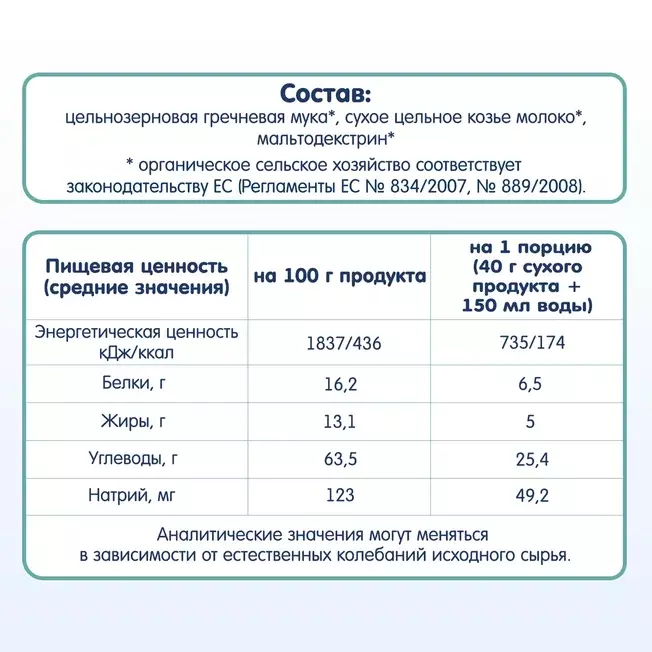 Состав:
цельнозерновая гречневая мука*, сухое цельное козье молоко*, мальтодекстрин*

* органическое сельское хозяйство соответствует законодательству ЕС (Регламенты ЕС № 834/2007, № 889/2008).

| Пищевая ценность (средние значения) | на 100 г продукта | на 1 порцию (40 г сухого продукта + 150 мл воды) |
|---|---|---|
| Энергетическая ценность кДж/ккал | 1837/436 | 735/174 |
| Белки, г | 16,2 | 6,5 |
| Жиры, г | 13,1 | 5 |
| Углеводы, г | 63,5 | 25,4 |
| Натрий, мг | 123 | 49,2 |

Аналитические значения могут меняться в зависимости от естественных колебаний исходного сырья.